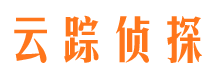 云踪侦探